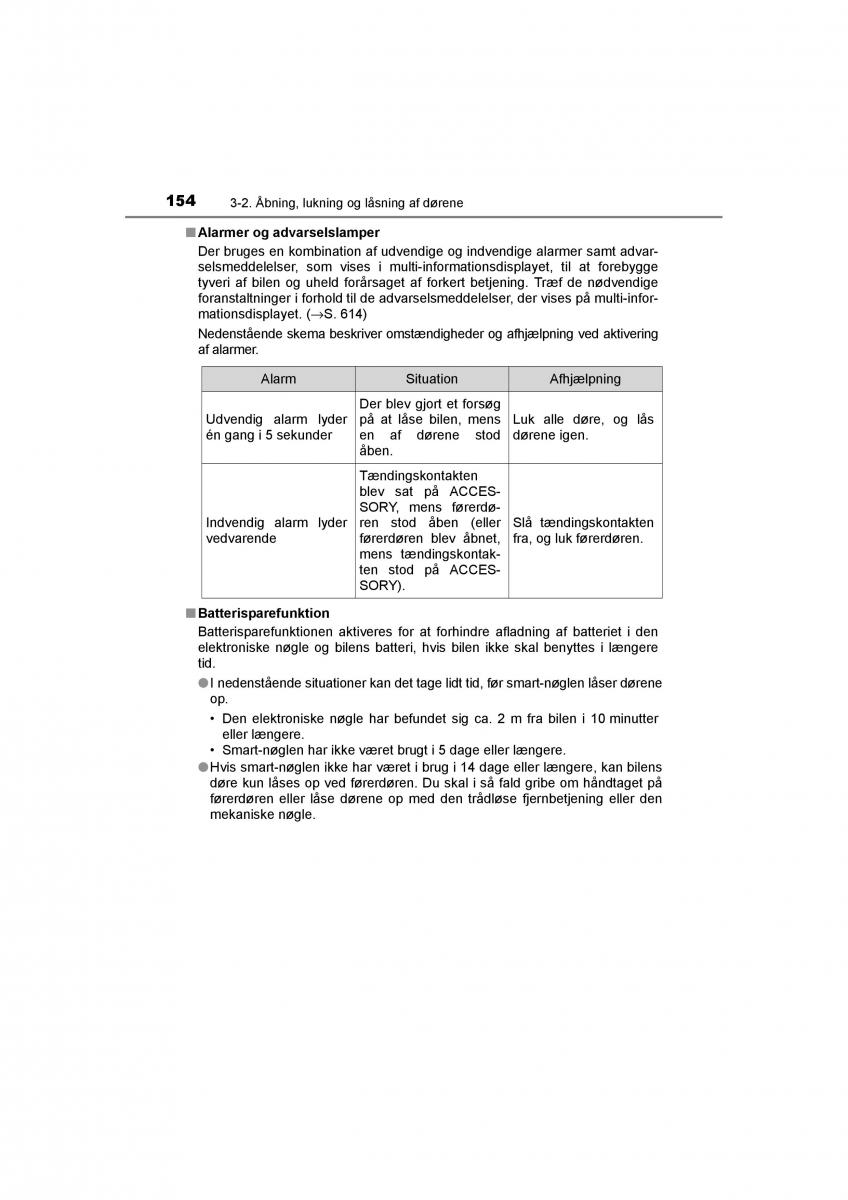 154 3-2. Åbning, lukning og låsning af dørene

■ Alarmer og advarselslamper

Der bruges en kombination af udvendige og indvendige alarmer samt advarselsmeddelelser, som vises i multi-informationsdisplayet, til at forebygge tyveri af bilen og uheld forårsaget af forkert betjening. Træf de nødvendige foranstaltninger i forhold til de advarselsmeddelelser, der vises på multi-informationsdisplayet. (→S. 614)

Nedenstående skema beskriver omstændigheder og afhjælpning ved aktivering af alarmer.

| Alarm | Situation | Afhjælpning |
|---|---|---|
| Udvendig alarm lyder én gang i 5 sekunder | Der blev gjort et forsøg på at låse bilen, mens en af dørene stod åben. | Luk alle døre, og lås dørene igen. |
| Indvendig alarm lyder vedvarende | Tændingskontakten blev sat på ACCESSORY, mens førerdøren stod åben (eller førerdøren blev åbnet, mens tændingskontakten stod på ACCESSORY). | Slå tændingskontakten fra, og luk førerdøren. |

■ Batterisparefunktion

Batterisparefunktionen aktiveres for at forhindre afladning af batteriet i den elektroniske nøgle og bilens batteri, hvis bilen ikke skal benyttes i længere tid.

● I nedenstående situationer kan det tage lidt tid, før smart-nøglen låser dørene op.
• Den elektroniske nøgle har befundet sig ca. 2 m fra bilen i 10 minutter eller længere.
• Smart-nøglen har ikke været brugt i 5 dage eller længere.

● Hvis smart-nøglen ikke har været i brug i 14 dage eller længere, kan bilens døre kun låses op ved førerdøren. Du skal i så fald gribe om håndtaget på førerdøren eller låse dørene op med den trådløse fjernbetjening eller den mekaniske nøgle.